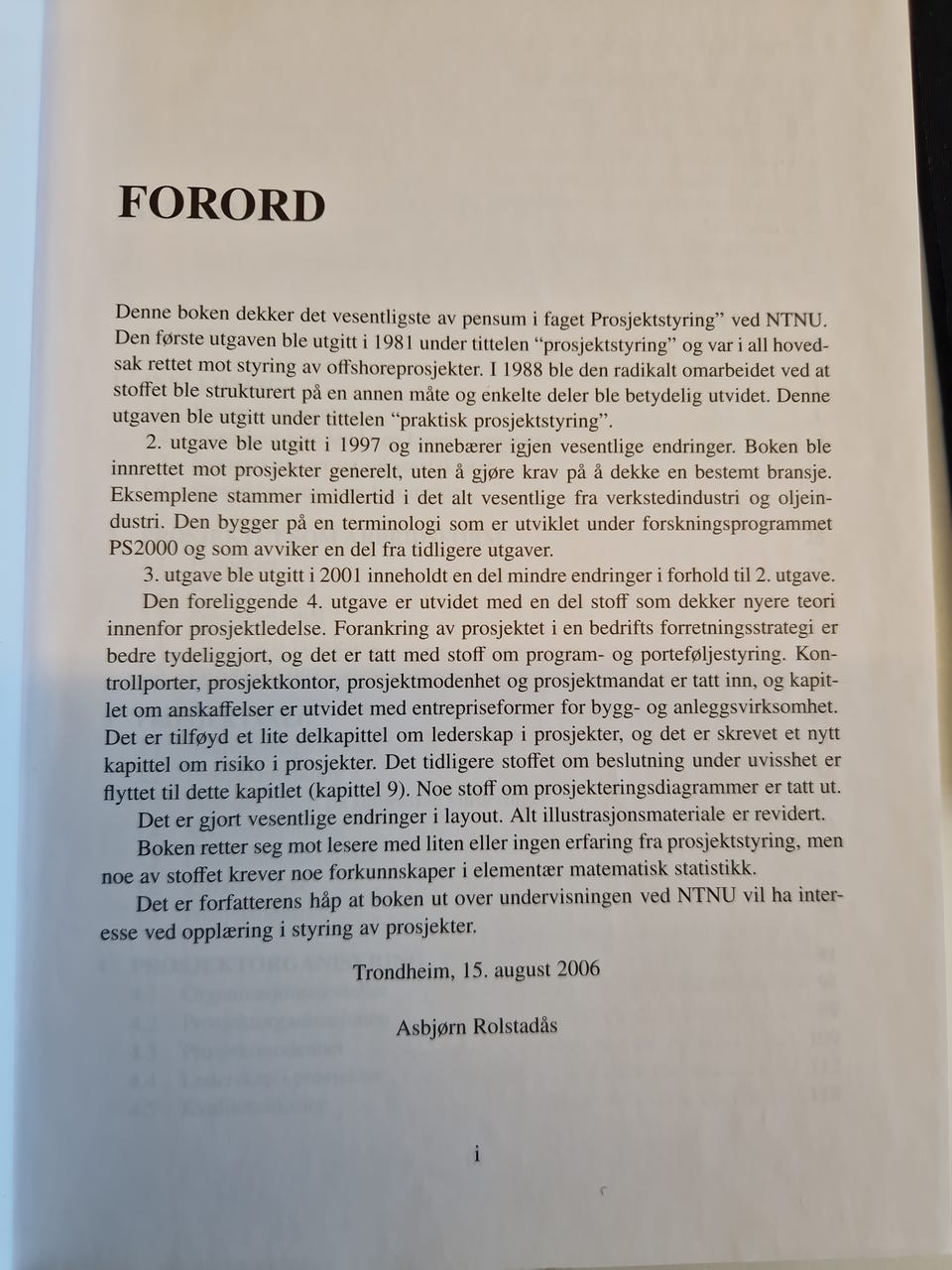 FORORD

Denne boken dekker det vesentligste av pensum i faget Prosjektstyring" ved NTNU. Den første utgaven ble utgitt i 1981 under tittelen "prosjektstyring" og var i all hovedsak rettet mot styring av offshoreprosjekter. I 1988 ble den radikalt omarbeidet ved at stoffet ble strukturert på en annen måte og enkelte deler ble betydelig utvidet. Denne utgaven ble utgitt under tittelen "praktisk prosjektstyring".

2. utgave ble utgitt i 1997 og innebærer igjen vesentlige endringer. Boken ble innrettet mot prosjekter generelt, uten å gjøre krav på å dekke en bestemt bransje. Eksemplene stammer imidlertid i det alt vesentlige fra verkstedindustri og oljeindustri. Den bygger på en terminologi som er utviklet under forskningsprogrammet PS2000 og som avviker en del fra tidligere utgaver.

3. utgave ble utgitt i 2001 inneholdt en del mindre endringer i forhold til 2. utgave.

Den foreliggende 4. utgave er utvidet med en del stoff som dekker nyere teori innenfor prosjektledelse. Forankring av prosjektet i en bedrifts forretningsstrategi er bedre tydeliggjort, og det er tatt med stoff om program- og porteføljestyring. Kontrollporter, prosjektkontor, prosjektmodenhet og prosjektmandat er tatt inn, og kapitlet om anskaffelser er utvidet med entrepriseformer for bygg- og anleggsvirksomhet. Det er tilføyd et lite delkapittel om lederskap i prosjekter, og det er skrevet et nytt kapittel om risiko i prosjekter. Det tidligere stoffet om beslutning under uvisshet er flyttet til dette kapitlet (kapittel 9). Noe stoff om prosjekteringsdiagrammer er tatt ut.

Det er gjort vesentlige endringer i layout. Alt illustrasjonsmateriale er revidert.

Boken retter seg mot lesere med liten eller ingen erfaring fra prosjektstyring, men noe av stoffet krever noe forkunnskaper i elementær matematisk statistikk.

Det er forfatterens håp at boken ut over undervisningen ved NTNU vil ha interesse ved opplæring i styring av prosjekter.

Trondheim, 15. august 2006

Asbjørn Rolstadås

i